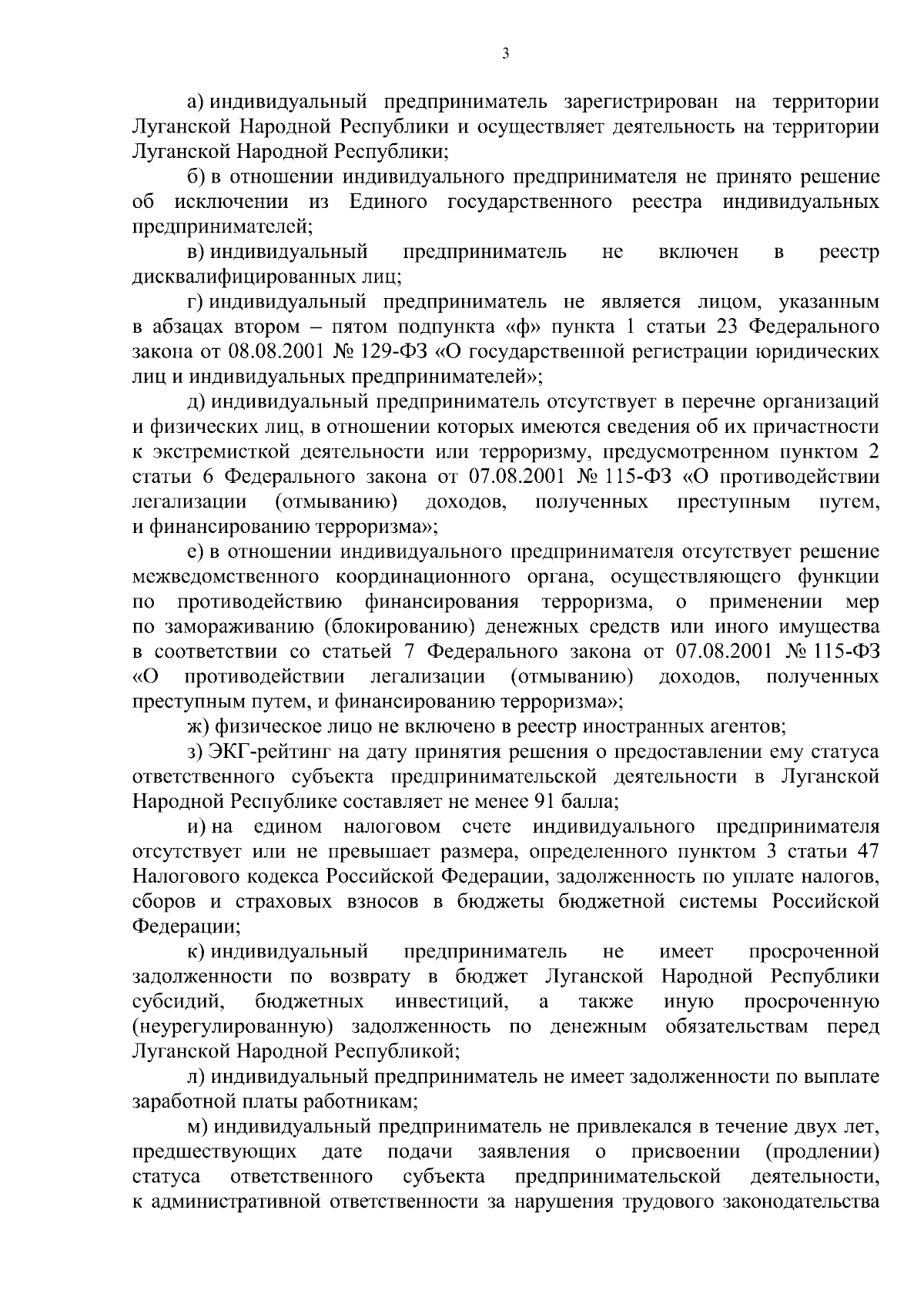 3

а) индивидуальный предприниматель зарегистрирован на территории Луганской Народной Республики и осуществляет деятельность на территории Луганской Народной Республики;

б) в отношении индивидуального предпринимателя не принято решение об исключении из Единого государственного реестра индивидуальных предпринимателей;

в) индивидуальный предприниматель не включен в реестр дисквалифицированных лиц;

г) индивидуальный предприниматель не является лицом, указанным в абзацах втором – пятом подпункта «ф» пункта 1 статьи 23 Федерального закона от 08.08.2001 № 129-ФЗ «О государственной регистрации юридических лиц и индивидуальных предпринимателей»;

д) индивидуальный предприниматель отсутствует в перечне организаций и физических лиц, в отношении которых имеются сведения об их причастности к экстремисткой деятельности или терроризму, предусмотренном пунктом 2 статьи 6 Федерального закона от 07.08.2001 № 115-ФЗ «О противодействии легализации (отмыванию) доходов, полученных преступным путем, и финансированию терроризма»;

е) в отношении индивидуального предпринимателя отсутствует решение межведомственного координационного органа, осуществляющего функции по противодействию финансирования терроризма, о применении мер по замораживанию (блокированию) денежных средств или иного имущества в соответствии со статьей 7 Федерального закона от 07.08.2001 № 115-ФЗ «О противодействии легализации (отмыванию) доходов, полученных преступным путем, и финансированию терроризма»;

ж) физическое лицо не включено в реестр иностранных агентов;

з) ЭКГ-рейтинг на дату принятия решения о предоставлении ему статуса ответственного субъекта предпринимательской деятельности в Луганской Народной Республике составляет не менее 91 балла;

и) на едином налоговом счете индивидуального предпринимателя отсутствует или не превышает размера, определенного пунктом 3 статьи 47 Налогового кодекса Российской Федерации, задолженность по уплате налогов, сборов и страховых взносов в бюджеты бюджетной системы Российской Федерации;

к) индивидуальный предприниматель не имеет просроченной задолженности по возврату в бюджет Луганской Народной Республики субсидий, бюджетных инвестиций, а также иную просроченную (неурегулированную) задолженность по денежным обязательствам перед Луганской Народной Республикой;

л) индивидуальный предприниматель не имеет задолженности по выплате заработной платы работникам;

м) индивидуальный предприниматель не привлекался в течение двух лет, предшествующих дате подачи заявления о присвоении (продлении) статуса ответственного субъекта предпринимательской деятельности, к административной ответственности за нарушения трудового законодательства